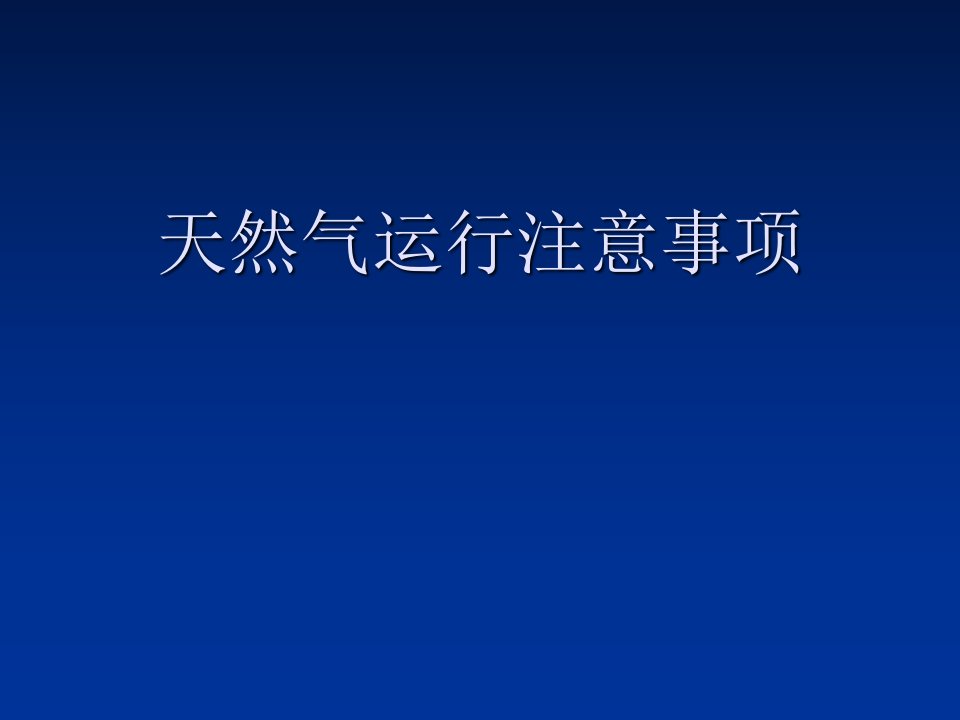 天然气运行注意事项